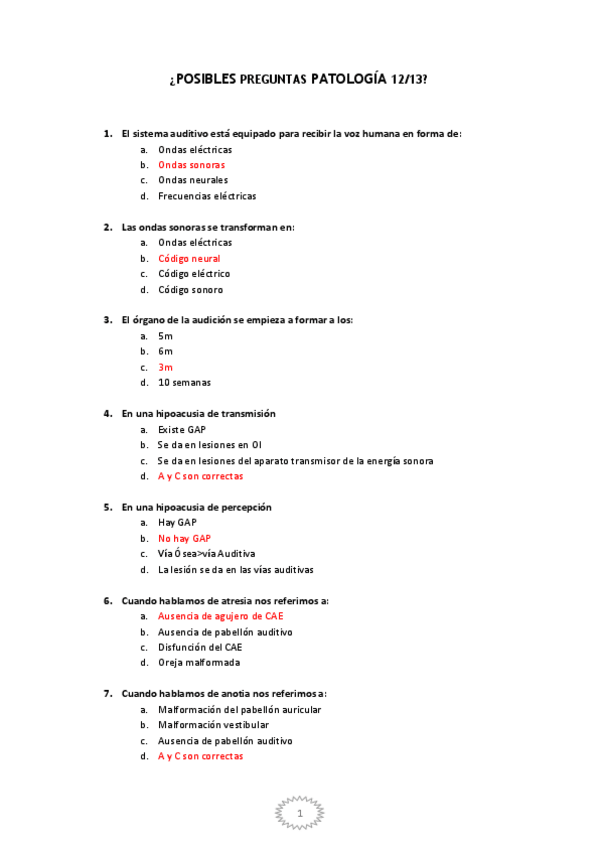 ¿POSIBLES PREGUNTAS PATOLOGÍA 12/13?

1. El sistema auditivo está equipado para recibir la voz humana en forma de:
a. Ondas eléctricas
b. Ondas sonoras
c. Ondas neurales
d. Frecuencias eléctricas

2. Las ondas sonoras se transforman en:
a. Ondas eléctricas
b. Código neural
c. Código eléctrico
d. Código sonoro

3. El órgano de la audición se empieza a formar a los:
a. 5m
b. 6m
c. 3m
d. 10 semanas

4. En una hipoacusia de transmisión
a. Existe GAP
b. Se da en lesiones en OI
c. Se da en lesiones del aparato transmisor de la energía sonora
d. A y C son correctas

5. En una hipoacusia de percepción
a. Hay GAP
b. No hay GAP
c. Vía Ósea>vía Auditiva
d. La lesión se da en las vías auditivas

6. Cuando hablamos de atresia nos referimos a:
a. Ausencia de agujero de CAE
b. Ausencia de pabellón auditivo
c. Disfunción del CAE
d. Oreja malformada

7. Cuando hablamos de anotia nos referimos a:
a. Malformación del pabellón auricular
b. Malformación vestibular
c. Ausencia de pabellón auditivo
d. A y C son correctas

1